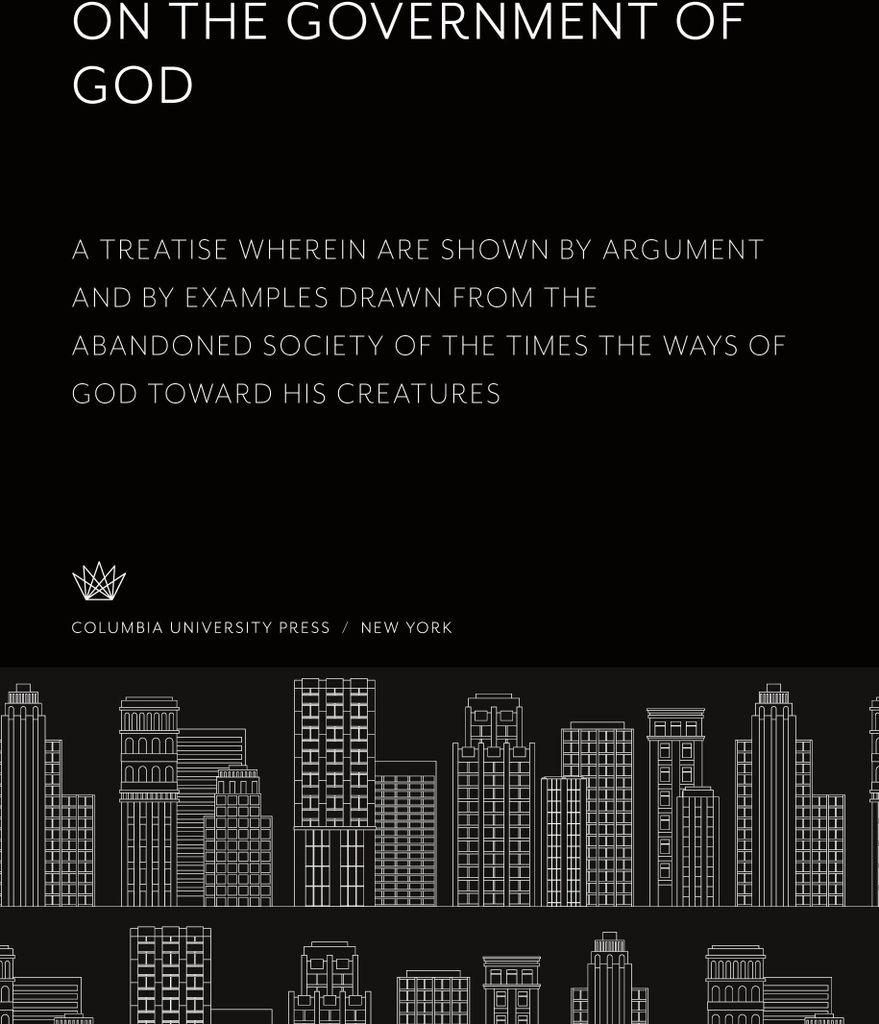 ON THE GOVERNMENT OF GOD

A TREATISE WHEREIN ARE SHOWN BY ARGUMENT AND BY EXAMPLES DRAWN FROM THE ABANDONED SOCIETY OF THE TIMES THE WAYS OF GOD TOWARD HIS CREATURES

COLUMBIA UNIVERSITY PRESS / NEW YORK